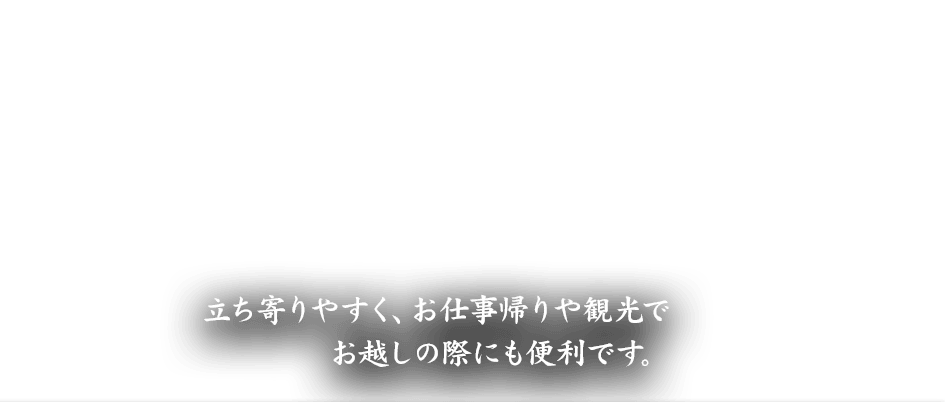 立ち寄りやすく、お仕事帰りや観光で
お越しの際にも便利です。